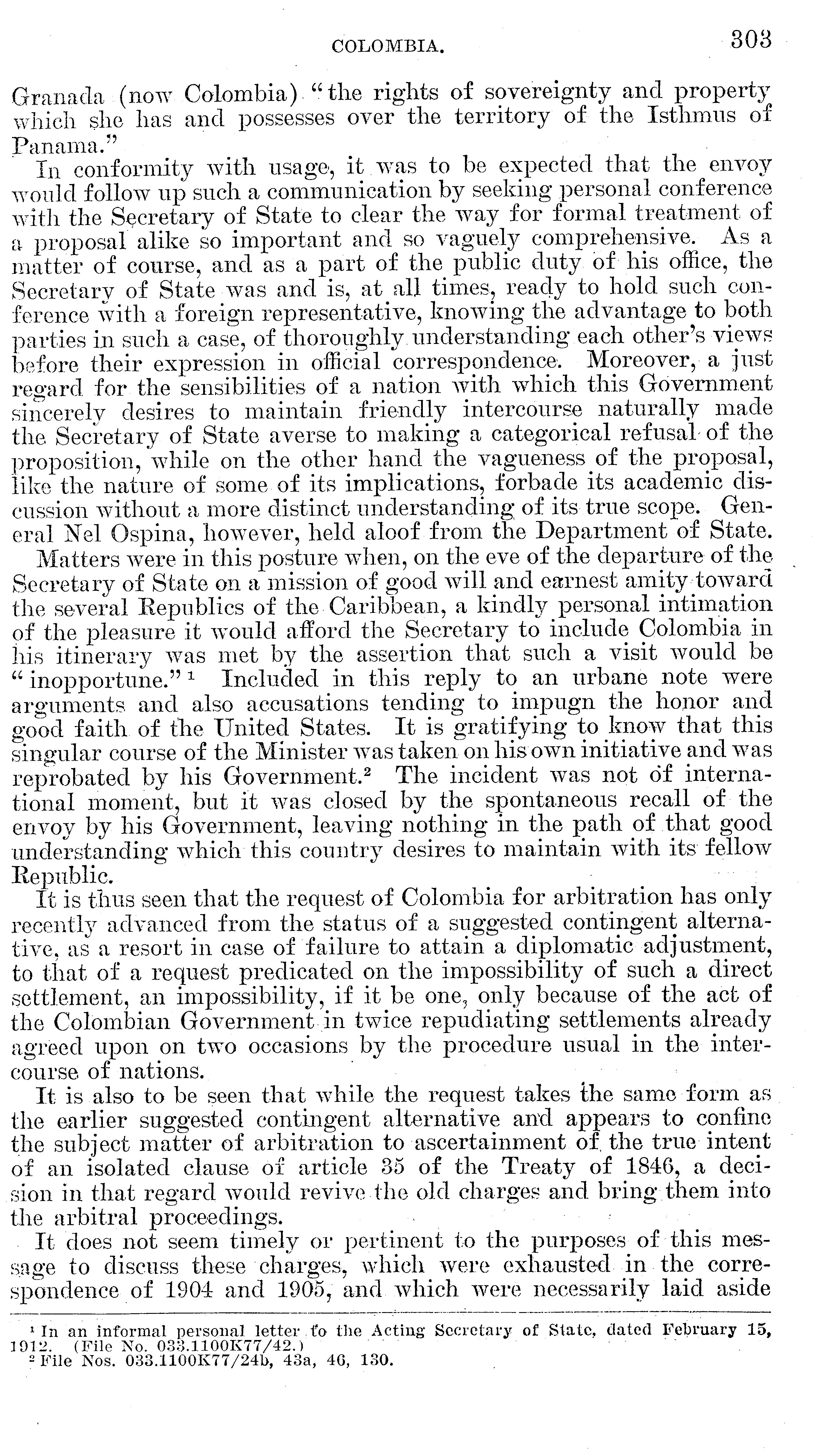 COLOMBIA. 303

Granada (now Colombia) "the rights of sovereignty and property which she has and possesses over the territory of the Isthmus of Panama."

In conformity with usage, it was to be expected that the envoy would follow up such a communication by seeking personal conference with the Secretary of State to clear the way for formal treatment of a proposal alike so important and so vaguely comprehensive. As a matter of course, and as a part of the public duty of his office, the Secretary of State was and is, at all times, ready to hold such conference with a foreign representative, knowing the advantage to both parties in such a case, of thoroughly understanding each other's views before their expression in official correspondence. Moreover, a just regard for the sensibilities of a nation with which this Government sincerely desires to maintain friendly intercourse naturally made the Secretary of State averse to making a categorical refusal of the proposition, while on the other hand the vagueness of the proposal, like the nature of some of its implications, forbade its academic discussion without a more distinct understanding of its true scope. General Nel Ospina, however, held aloof from the Department of State.

Matters were in this posture when, on the eve of the departure of the Secretary of State on a mission of good will and earnest amity toward the several Republics of the Caribbean, a kindly personal intimation of the pleasure it would afford the Secretary to include Colombia in his itinerary was met by the assertion that such a visit would be "inopportune."$^1$ Included in this reply to an urbane note were arguments and also accusations tending to impugn the honor and good faith of the United States. It is gratifying to know that this singular course of the Minister was taken on his own initiative and was reprobated by his Government.$^2$ The incident was not of international moment, but it was closed by the spontaneous recall of the envoy by his Government, leaving nothing in the path of that good understanding which this country desires to maintain with its fellow Republic.

It is thus seen that the request of Colombia for arbitration has only recently advanced from the status of a suggested contingent alternative, as a resort in case of failure to attain a diplomatic adjustment, to that of a request predicated on the impossibility of such a direct settlement, an impossibility, if it be one, only because of the act of the Colombian Government in twice repudiating settlements already agreed upon on two occasions by the procedure usual in the intercourse of nations.

It is also to be seen that while the request takes the same form as the earlier suggested contingent alternative and appears to confine the subject matter of arbitration to ascertainment of the true intent of an isolated clause of article 35 of the Treaty of 1846, a decision in that regard would revive the old charges and bring them into the arbitral proceedings.

It does not seem timely or pertinent to the purposes of this message to discuss these charges, which were exhausted in the correspondence of 1904 and 1905, and which were necessarily laid aside

$^1$ In an informal personal letter to the Acting Secretary of State, dated February 15, 1912. (File No. 033.1100K77/42.)
$^2$ File Nos. 033.1100K77/24b, 43a, 46, 130.